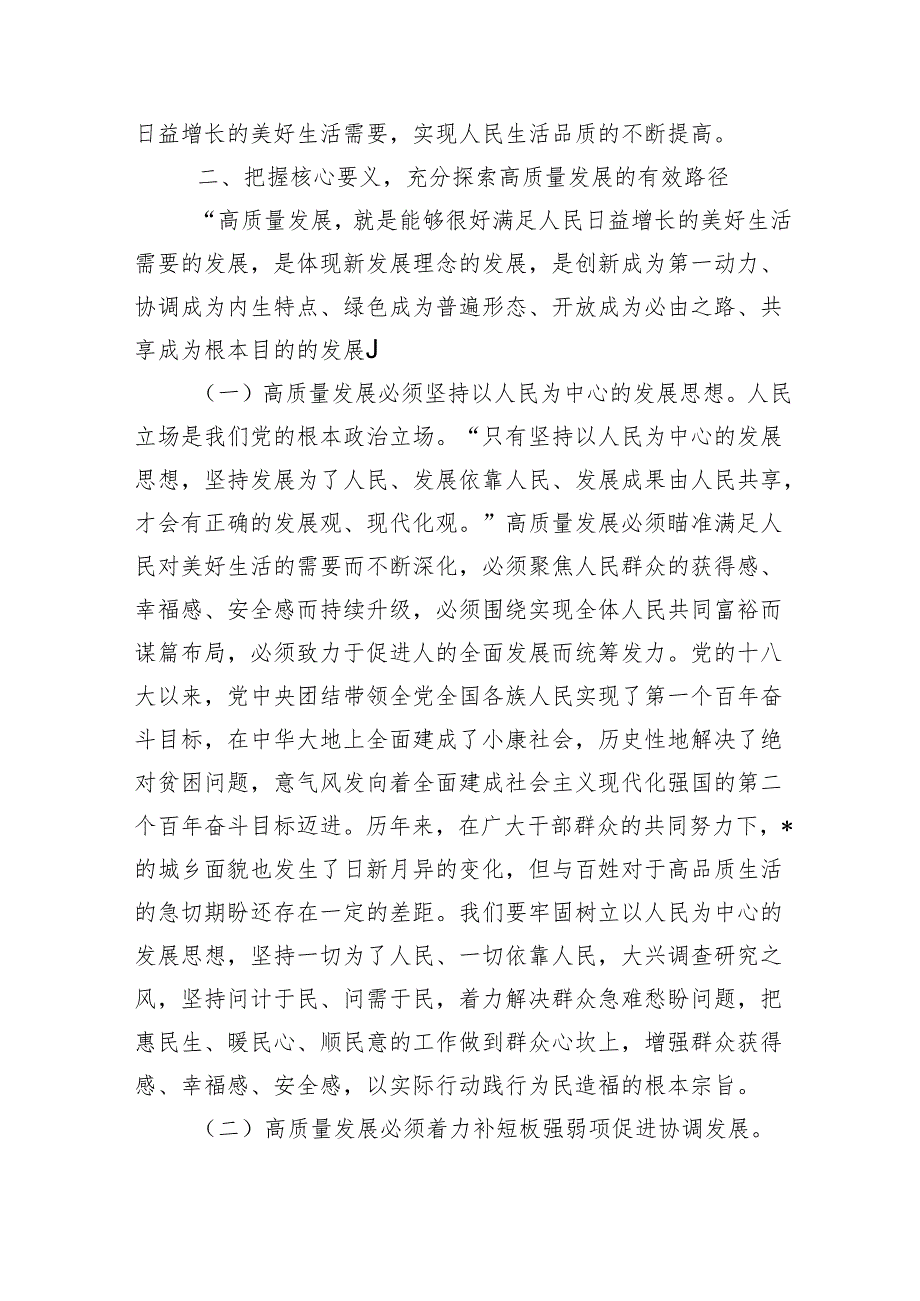 日益增长的美好生活需要，实现人民生活品质的不断提高。

二、把握核心要义，充分探索高质量发展的有效路径

“高质量发展，就是能够很好满足人民日益增长的美好生活需要的发展，是体现新发展理念的发展，是创新成为第一动力、协调成为内生特点、绿色成为普遍形态、开放成为必由之路、共享成为根本目的的发展J

（一）高质量发展必须坚持以人民为中心的发展思想。人民立场是我们党的根本政治立场。“只有坚持以人民为中心的发展思想，坚持发展为了人民、发展依靠人民、发展成果由人民共享，才会有正确的发展观、现代化观。”高质量发展必须瞄准满足人民对美好生活的需要而不断深化，必须聚焦人民群众的获得感、幸福感、安全感而持续升级，必须围绕实现全体人民共同富裕而谋篇布局，必须致力于促进人的全面发展而统筹发力。党的十八大以来，党中央团结带领全党全国各族人民实现了第一个百年奋斗目标，在中华大地上全面建成了小康社会，历史性地解决了绝对贫困问题，意气风发向着全面建成社会主义现代化强国的第二个百年奋斗目标迈进。历年来，在广大干部群众的共同努力下，*的城乡面貌也发生了日新月异的变化，但与百姓对于高品质生活的急切期盼还存在一定的差距。我们要牢固树立以人民为中心的发展思想，坚持一切为了人民、一切依靠人民，大兴调查研究之风，坚持问计于民、问需于民，着力解决群众急难愁盼问题，把惠民生、暖民心、顺民意的工作做到群众心坎上，增强群众获得感、幸福感、安全感，以实际行动践行为民造福的根本宗旨。

（二）高质量发展必须着力补短板强弱项促进协调发展。